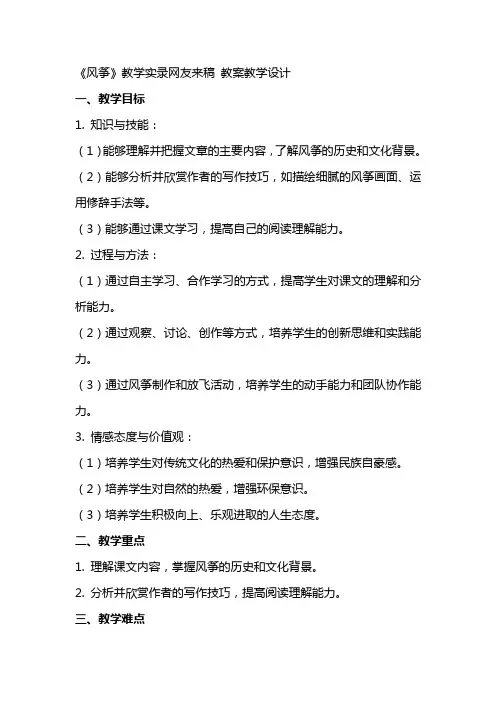 《风筝》教学实录网友来稿 教案教学设计

一、教学目标

1. 知识与技能：

（1）能够理解并把握文章的主要内容，了解风筝的历史和文化背景。

（2）能够分析并欣赏作者的写作技巧，如描绘细腻的风筝画面、运用修辞手法等。

（3）能够通过课文学习，提高自己的阅读理解能力。

2. 过程与方法：

（1）通过自主学习、合作学习的方式，提高学生对课文的理解和分析能力。

（2）通过观察、讨论、创作等方式，培养学生的创新思维和实践能力。

（3）通过风筝制作和放飞活动，培养学生的动手能力和团队协作能力。

3. 情感态度与价值观：

（1）培养学生对传统文化的热爱和保护意识，增强民族自豪感。

（2）培养学生对自然的热爱，增强环保意识。

（3）培养学生积极向上、乐观进取的人生态度。

二、教学重点

1. 理解课文内容，掌握风筝的历史和文化背景。

2. 分析并欣赏作者的写作技巧，提高阅读理解能力。

三、教学难点